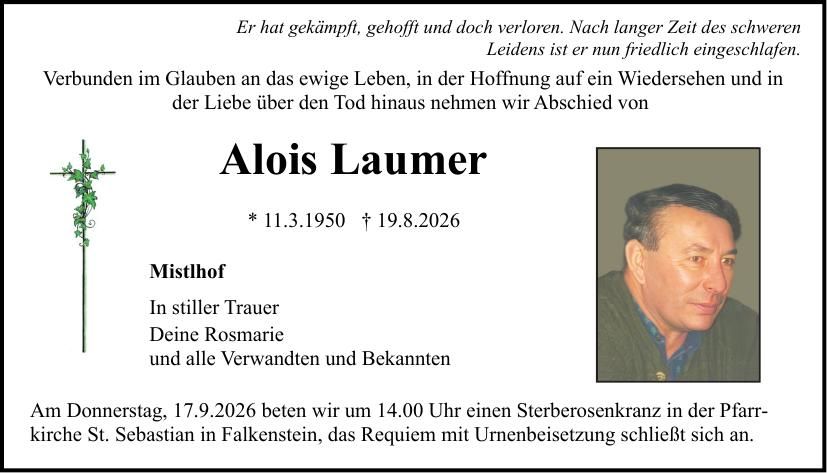 Er hat gekämpft, gehofft und doch verloren. Nach langer Zeit des schweren Leidens ist er nun friedlich eingeschlafen.

Verbunden im Glauben an das ewige Leben, in der Hoffnung auf ein Wiedersehen und in der Liebe über den Tod hinaus nehmen wir Abschied von

Alois Laumer

* 11.3.1950 † 19.8.2026

Mistlhof

In stiller Trauer
Deine Rosmarie
und alle Verwandten und Bekannten

Am Donnerstag, 17.9.2026 beten wir um 14.00 Uhr einen Sterberosenkranz in der Pfarrkirche St. Sebastian in Falkenstein, das Requiem mit Urnenbeisetzung schließt sich an.